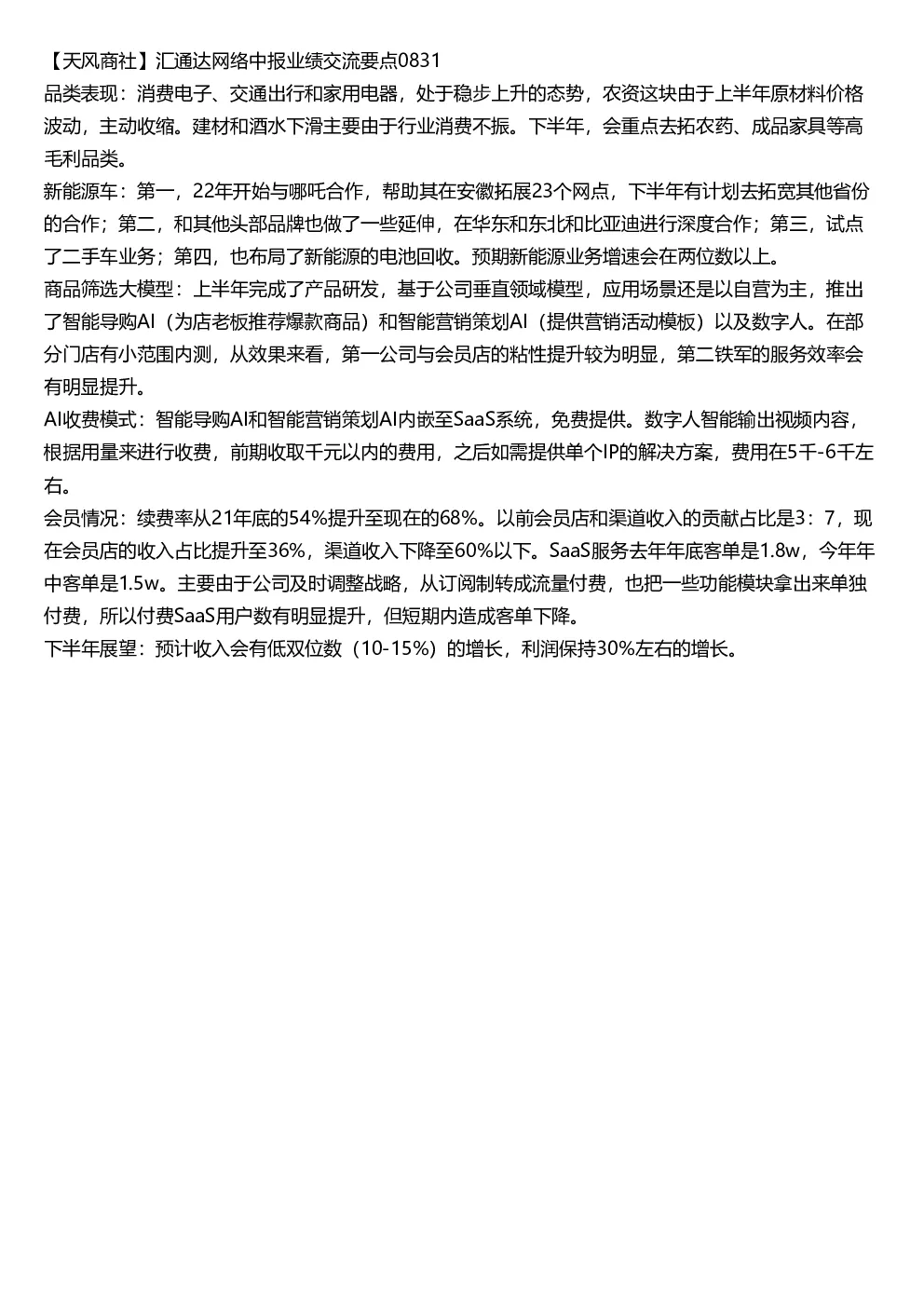 【天风商社】汇通达网络中报业绩交流要点0831
品类表现：消费电子、交通出行和家用电器，处于稳步上升的态势，农资这块由于上半年原材料价格波动，主动收缩。建材和酒水下滑主要由于行业消费不振。下半年，会重点去拓农药、成品家具等高毛利品类。
新能源车：第一，22年开始与哪吒合作，帮助其在安徽拓展23个网点，下半年有计划去拓宽其他省份的合作；第二，和其他头部品牌也做了一些延伸，在华东和东北和比亚迪进行深度合作；第三，试点了二手车业务；第四，也布局了新能源的电池回收。预期新能源业务增速会在两位数以上。
商品筛选大模型：上半年完成了产品研发，基于公司垂直领域模型，应用场景还是以自营为主，推出了智能导购AI（为店老板推荐爆款商品）和智能营销策划AI（提供营销活动模板）以及数字人。在部分门店有小范围内测，从效果来看，第一公司与会员店的粘性提升较为明显，第二铁军的服务效率会有明显提升。
AI收费模式：智能导购AI和智能营销策划AI内嵌至SaaS系统，免费提供。数字人智能输出视频内容，根据用量来进行收费，前期收取千元以内的费用，之后如需提供单个IP的解决方案，费用在5千-6千左右。
会员情况：续费率从21年底的54%提升至现在的68%。以前会员店和渠道收入的贡献占比是3：7，现在会员店的收入占比提升至36%，渠道收入下降至60%以下。SaaS服务去年年底客单是1.8w，今年年中客单是1.5w。主要由于公司及时调整战略，从订阅制转成流量付费，也把一些功能模块拿出来单独付费，所以付费SaaS用户数有明显提升，但短期内造成客单下降。
下半年展望：预计收入会有低双位数（10-15%）的增长，利润保持30%左右的增长。